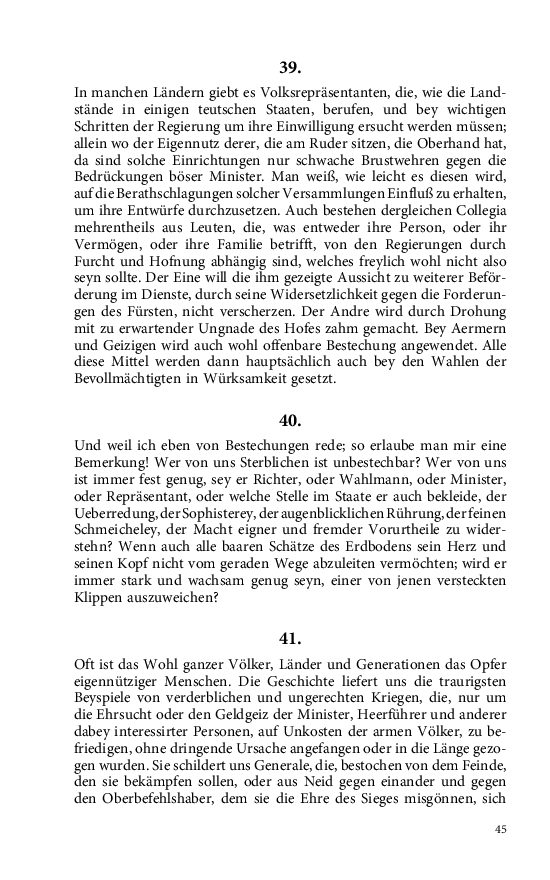 39.

In manchen Ländern giebt es Volksrepräsentanten, die, wie die Landstände in einigen teutschen Staaten, berufen, und bey wichtigen Schritten der Regierung um ihre Einwilligung ersucht werden müssen; allein wo der Eigennutz derer, die am Ruder sitzen, die Oberhand hat, da sind solche Einrichtungen nur schwache Brustwehren gegen die Bedrückungen böser Minister. Man weiß, wie leicht es diesen wird, auf die Berathschlagungen solcher Versammlungen Einfluß zu erhalten, um ihre Entwürfe durchzusetzen. Auch bestehen dergleichen Collegia mehrentheils aus Leuten, die, was entweder ihre Person, oder ihr Vermögen, oder ihre Familie betrifft, von den Regierungen durch Furcht und Hofnung abhängig sind, welches freylich wohl nicht also seyn sollte. Der Eine will die ihm gezeigte Aussicht zu weiterer Beförderung im Dienste, durch seine Widersetzlichkeit gegen die Forderungen des Fürsten, nicht verscherzen. Der Andre wird durch Drohung mit zu erwartender Ungnade des Hofes zahm gemacht. Bey Aermern und Geizigen wird auch wohl offenbare Bestechung angewendet. Alle diese Mittel werden dann hauptsächlich auch bey den Wahlen der Bevollmächtigten in Würksamkeit gesetzt.

40.

Und weil ich eben von Bestechungen rede; so erlaube man mir eine Bemerkung! Wer von uns Sterblichen ist unbestechbar? Wer von uns ist immer fest genug, sey er Richter, oder Wahlmann, oder Minister, oder Repräsentant, oder welche Stelle im Staate er auch bekleide, der Ueberredung, der Sophisterey, der augenblicklichen Rührung, der feinen Schmeicheley, der Macht eigner und fremder Vorurtheile zu widerstehn? Wenn auch alle baaren Schätze des Erdbodens sein Herz und seinen Kopf nicht vom geraden Wege abzuleiten vermöchten; wird er immer stark und wachsam genug seyn, einer von jenen versteckten Klippen auszuweichen?

41.

Oft ist das Wohl ganzer Völker, Länder und Generationen das Opfer eigennütziger Menschen. Die Geschichte liefert uns die traurigsten Beyspiele von verderblichen und ungerechten Kriegen, die, nur um die Ehrsucht oder den Geldgeiz der Minister, Heerführer und anderer dabey interessirter Personen, auf Unkosten der armen Völker, zu befriedigen, ohne dringende Ursache angefangen oder in die Länge gezogen wurden. Sie schildert uns Generale, die, bestochen von dem Feinde, den sie bekämpfen sollen, oder aus Neid gegen einander und gegen den Oberbefehlshaber, dem sie die Ehre des Sieges misgönnen, sich

45